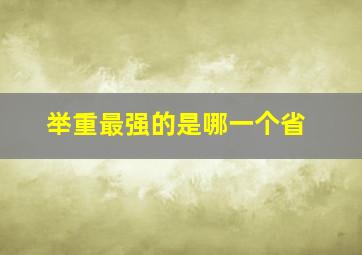 举重最强的是哪一个省